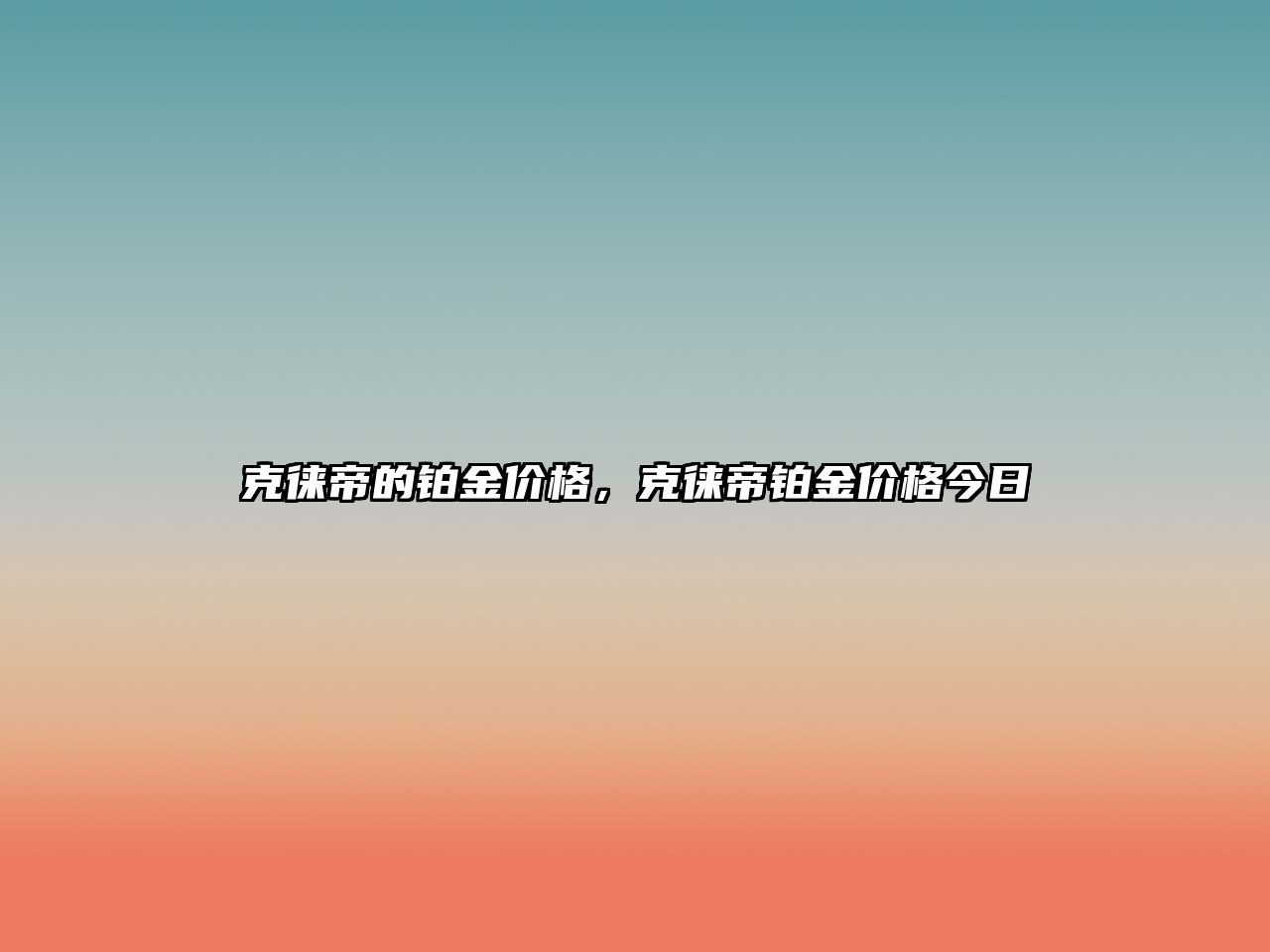 克徕帝的铂金价格，克徕帝铂金价格今日